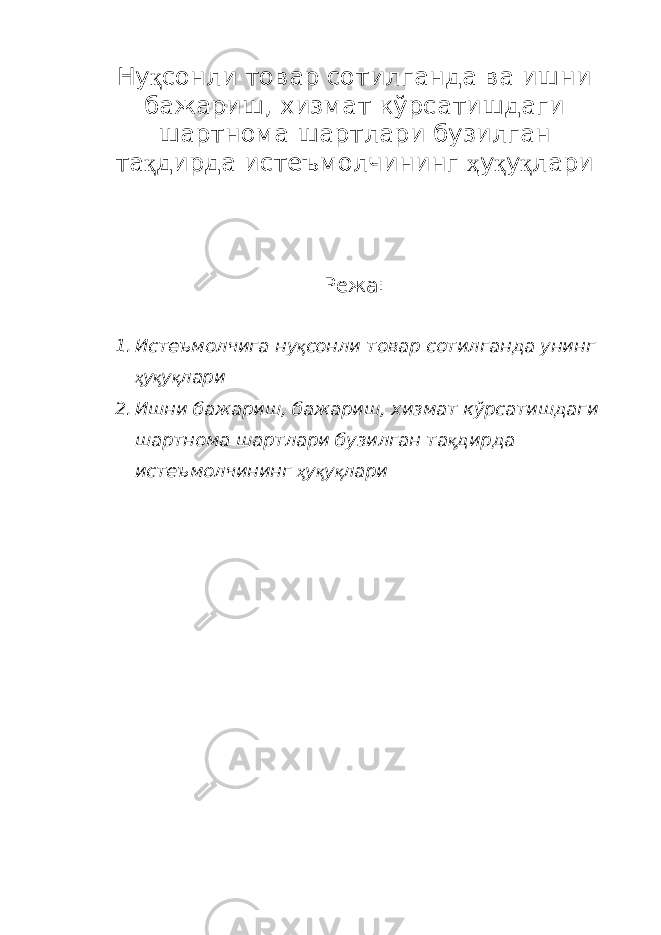 Нуқсонли товар сотилганда ва ишни бажариш, хизмат кўрсатишдаги шартнома шартлари бузилган тақдирда истеъмолчининг ҳуқуқлари

ARXIV.UZ

Режа:

1. Истеъмолчига нуқсонли товар сотилганда унинг ҳуқуқлари
2. Ишни бажариш, бажариш, хизмат кўрсатишдаги шартнома шартлари бузилган тақдирда истеъмолчининг ҳуқуқлари

ARXIV.UZ

ARXIV.UZ

ARXIV.UZ